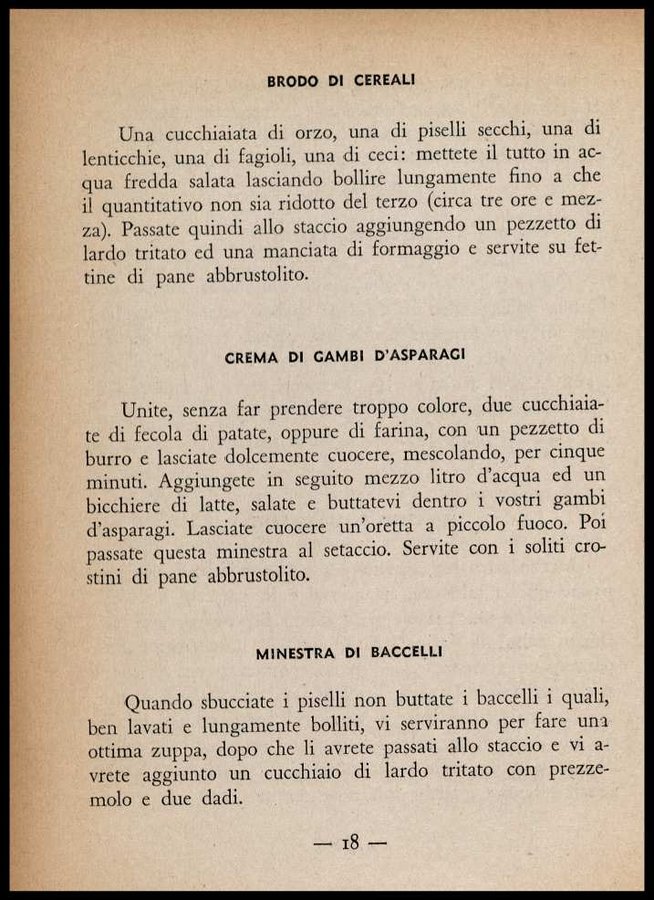 BRODO DI CEREALI

Una cucchiaiata di orzo, una di piselli secchi, una di lenticchie, una di fagioli, una di ceci: mettete il tutto in acqua fredda salata lasciando bollire lungamente fino a che il quantitativo non sia ridotto del terzo (circa tre ore e mezza). Passate quindi allo staccio aggiungendo un pezzetto di lardo tritato ed una manciata di formaggio e servite su fettine di pane abbrustolito.

CREMA DI GAMBI D'ASPARAGI

Unite, senza far prendere troppo colore, due cucchiaiate di fecola di patate, oppure di farina, con un pezzetto di burro e lasciate dolcemente cuocere, mescolando, per cinque minuti. Aggiungete in seguito mezzo litro d'acqua ed un bicchiere di latte, salate e buttatevi dentro i vostri gambi d'asparagi. Lasciate cuocere un'oretta a piccolo fuoco. Poi passate questa minestra al setaccio. Servite con i soliti crostini di pane abbrustolito.

MINESTRA DI BACCELLI

Quando sbucciate i piselli non buttate i baccelli i quali, ben lavati e lungamente bolliti, vi serviranno per fare una ottima zuppa, dopo che li avrete passati allo staccio e vi avrete aggiunto un cucchiaio di lardo tritato con prezzemolo e due dadi.

— 18 —